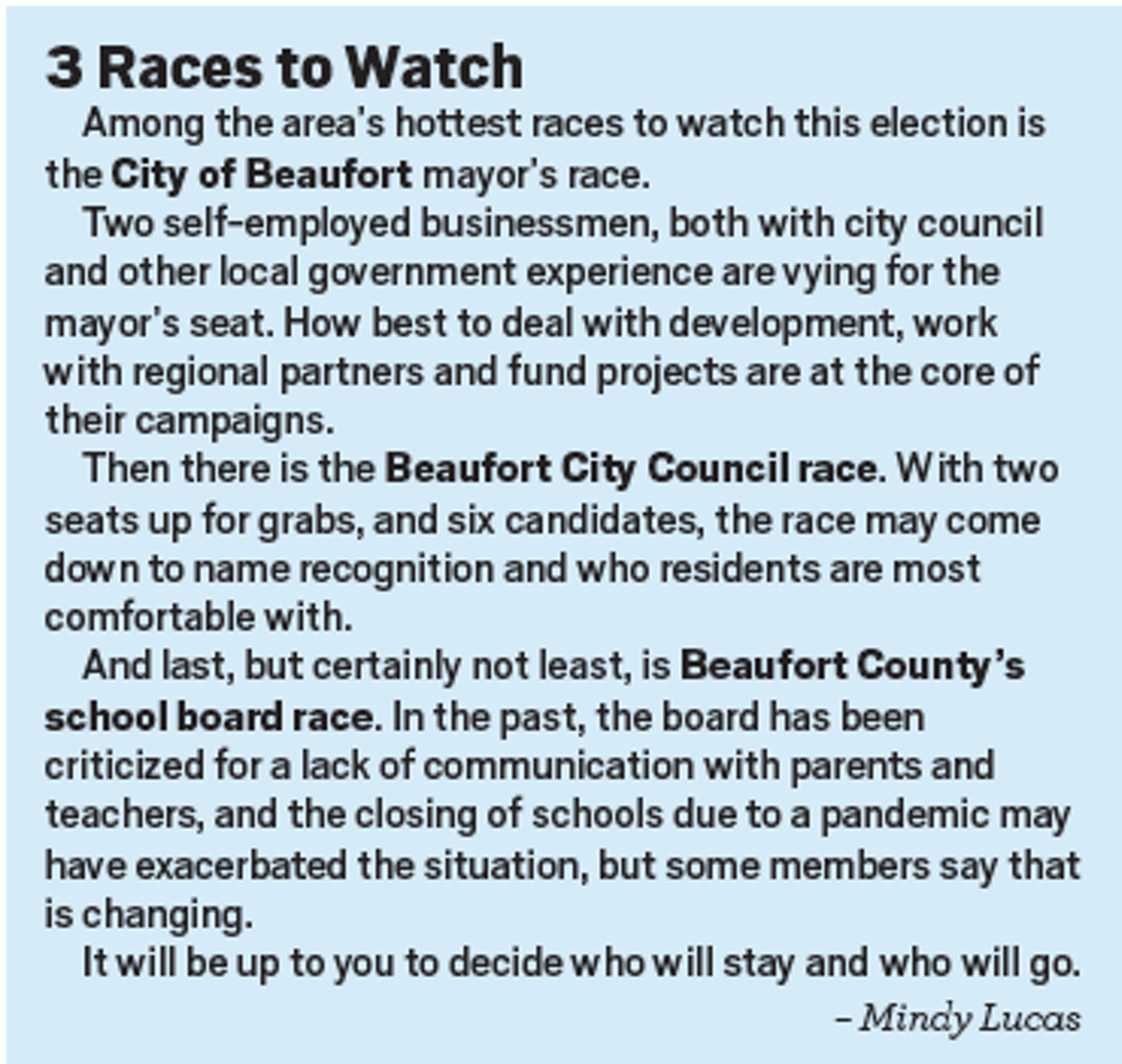 3 Races to Watch

Among the area's hottest races to watch this election is the City of Beaufort mayor's race.

Two self-employed businessmen, both with city council and other local government experience are vying for the mayor's seat. How best to deal with development, work with regional partners and fund projects are at the core of their campaigns.

Then there is the Beaufort City Council race. With two seats up for grabs, and six candidates, the race may come down to name recognition and who residents are most comfortable with.

And last, but certainly not least, is Beaufort County's school board race. In the past, the board has been criticized for a lack of communication with parents and teachers, and the closing of schools due to a pandemic may have exacerbated the situation, but some members say that is changing.

It will be up to you to decide who will stay and who will go.

– Mindy Lucas